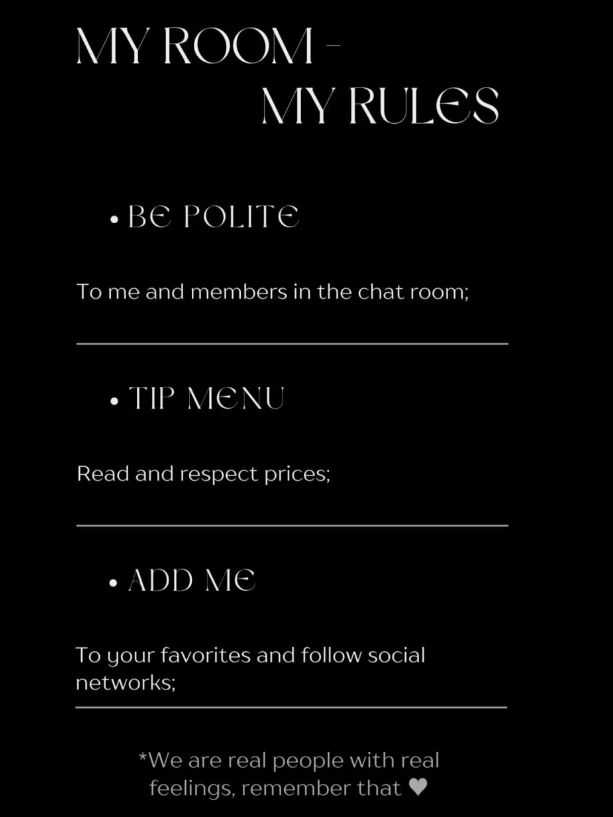 MY ROOM -
MY RULES

• BE POLITE

To me and members in the chat room;

• TIP MENU

Read and respect prices;

• ADD ME

To your favorites and follow social networks;

*We are real people with real feelings, remember that ♥